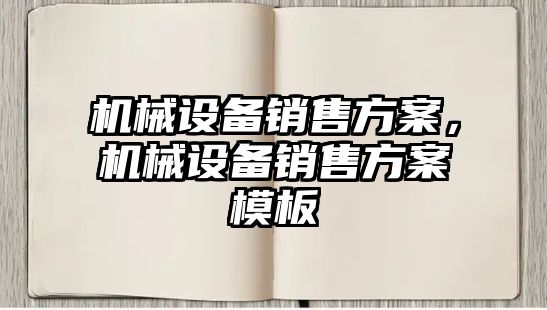 机械设备销售方案，机械设备销售方案模板